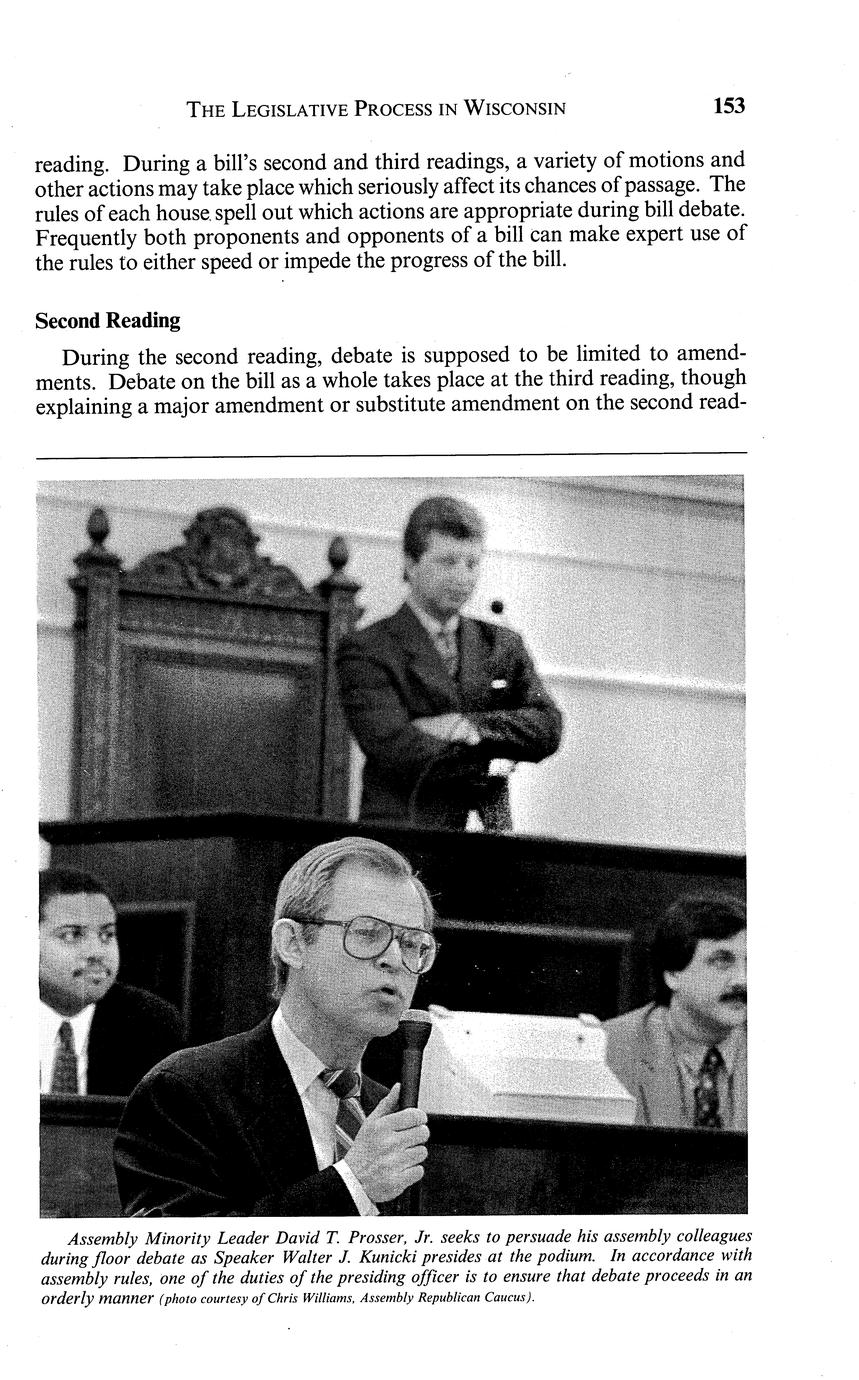 THE LEGISLATIVE PROCESS IN WISCONSIN 153

reading. During a bill's second and third readings, a variety of motions and other actions may take place which seriously affect its chances of passage. The rules of each house spell out which actions are appropriate during bill debate. Frequently both proponents and opponents of a bill can make expert use of the rules to either speed or impede the progress of the bill.

Second Reading

During the second reading, debate is supposed to be limited to amendments. Debate on the bill as a whole takes place at the third reading, though explaining a major amendment or substitute amendment on the second read-

Assembly Minority Leader David T. Prosser, Jr. seeks to persuade his assembly colleagues during floor debate as Speaker Walter J. Kunicki presides at the podium. In accordance with assembly rules, one of the duties of the presiding officer is to ensure that debate proceeds in an orderly manner (photo courtesy of Chris Williams, Assembly Republican Caucus).